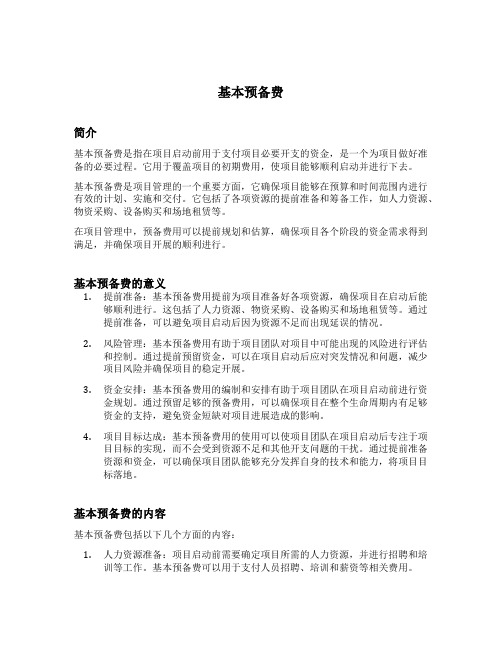 基本预备费

简介

基本预备费是指在项目启动前用于支付项目必要开支的资金，是一个为项目做好准备的必要过程。它用于覆盖项目的初期费用，使项目能够顺利启动并进行下去。

基本预备费是项目管理的一个重要方面，它确保项目能够在预算和时间范围内进行有效的计划、实施和交付。它包括了各项资源的提前准备和筹备工作，如人力资源、物资采购、设备购买和场地租赁等。

在项目管理中，预备费用可以提前规划和估算，确保项目各个阶段的资金需求得到满足，并确保项目开展的顺利进行。

基本预备费的意义

1. 提前准备：基本预备费用提前为项目准备好各项资源，确保项目在启动后能够顺利进行。这包括了人力资源、物资采购、设备购买和场地租赁等。通过提前准备，可以避免项目启动后因为资源不足而出现延误的情况。

2. 风险管理：基本预备费用有助于项目团队对项目中可能出现的风险进行评估和控制。通过提前预留资金，可以在项目启动后应对突发情况和问题，减少项目风险并确保项目的稳定开展。

3. 资金安排：基本预备费用的编制和安排有助于项目团队在项目启动前进行资金规划。通过预留足够的预备费用，可以确保项目在整个生命周期内有足够资金的支持，避免资金短缺对项目进展造成的影响。

4. 项目目标达成：基本预备费用的使用可以使项目团队在项目启动后专注于项目目标的实现，而不会受到资源不足和其他开支问题的干扰。通过提前准备资源和资金，可以确保项目团队能够充分发挥自身的技术和能力，将项目目标落地。

基本预备费的内容

基本预备费包括以下几个方面的内容：

1. 人力资源准备：项目启动前需要确定项目所需的人力资源，并进行招聘和培训等工作。基本预备费可以用于支付人员招聘、培训和薪资等相关费用。